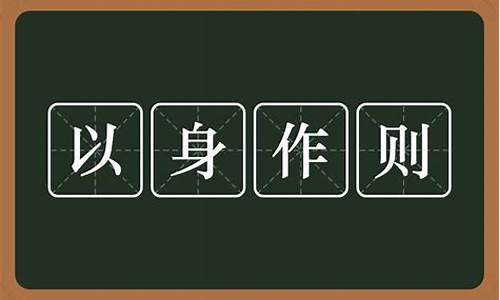 以身作则